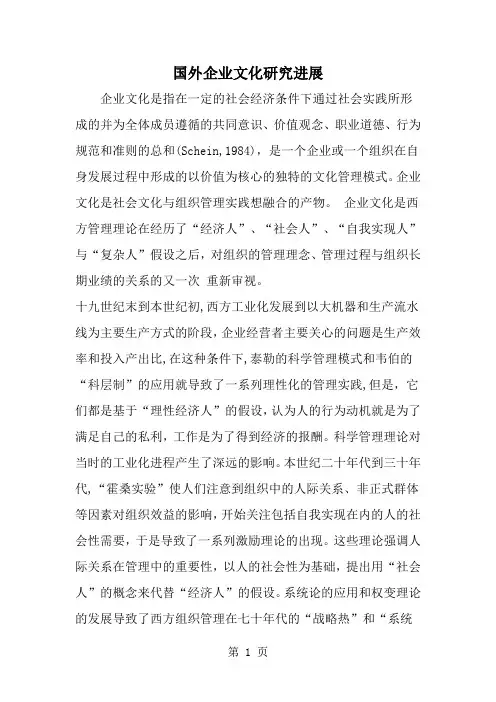 国外企业文化研究进展

企业文化是指在一定的社会经济条件下通过社会实践所形成的并为全体成员遵循的共同意识、价值观念、职业道德、行为规范和准则的总和(Schein,1984)，是一个企业或一个组织在自身发展过程中形成的以价值为核心的独特的文化管理模式。企业文化是社会文化与组织管理实践想融合的产物。 企业文化是西方管理理论在经历了“经济人”、“社会人”、“自我实现人”与“复杂人”假设之后，对组织的管理理念、管理过程与组织长期业绩的关系的又一次 重新审视。

十九世纪末到本世纪初,西方工业化发展到以大机器和生产流水线为主要生产方式的阶段,企业经营者主要关心的问题是生产效率和投入产出比,在这种条件下,泰勒的科学管理模式和韦伯的“科层制”的应用就导致了一系列理性化的管理实践,但是，它们都是基于“理性经济人”的假设,认为人的行为动机就是为了满足自己的私利，工作是为了得到经济的报酬。科学管理理论对当时的工业化进程产生了深远的影响。本世纪二十年代到三十年代,“霍桑实验”使人们注意到组织中的人际关系、非正式群体等因素对组织效益的影响,开始关注包括自我实现在内的人的社会性需要，于是导致了一系列激励理论的出现。这些理论强调人际关系在管理中的重要性，以人的社会性为基础，提出用“社会人”的概念来代替“经济人”的假设。系统论的应用和权变理论的发展导致了西方组织管理在七十年代的“战略热”和“系统

第 1 页